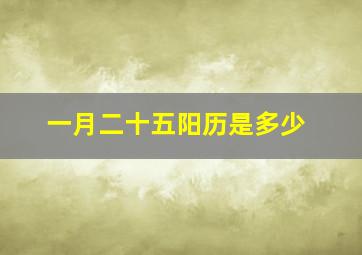 一月二十五阳历是多少